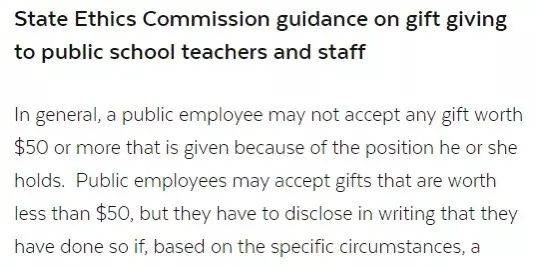 State Ethics Commission guidance on gift giving to public school teachers and staff

In general, a public employee may not accept any gift worth \$50 or more that is given because of the position he or she holds.  Public employees may accept gifts that are worth less than \$50, but they have to disclose in writing that they have done so if, based on the specific circumstances, a